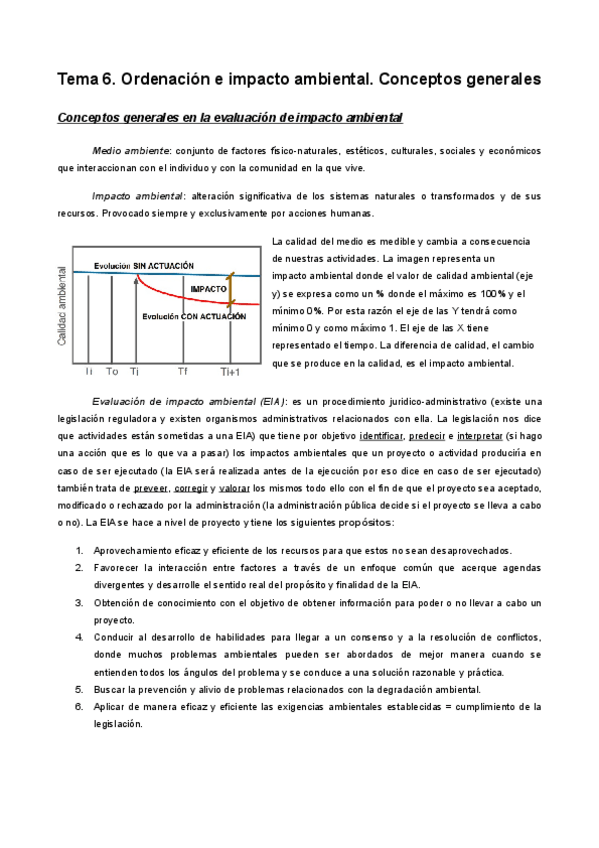 Tema 6. Ordenación e impacto ambiental. Conceptos generales

Conceptos generales en la evaluación de impacto ambiental

Medio ambiente: conjunto de factores físico-naturales, estéticos, culturales, sociales y económicos que interaccionan con el individuo y con la comunidad en la que vive.

Impacto ambiental: alteración significativa de los sistemas naturales o transformados y de sus recursos. Provocado siempre y exclusivamente por acciones humanas.

Calidad ambiental

Evolución SIN ACTUACIÓN

IMPACTO

Evolución CON ACTUACIÓN

Ii To Ti Tf Ti+1

La calidad del medio es medible y cambia a consecuencia de nuestras actividades. La imagen representa un impacto ambiental donde el valor de calidad ambiental (eje y) se expresa como un % donde el máximo es 100% y el mínimo 0%. Por esta razón el eje de las Y tendrá como mínimo 0 y como máximo 1. El eje de las X tiene representado el tiempo. La diferencia de calidad, el cambio que se produce en la calidad, es el impacto ambiental.

Evaluación de impacto ambiental (EIA): es un procedimiento jurídico-administrativo (existe una legislación reguladora y existen organismos administrativos relacionados con ella. La legislación nos dice que actividades están sometidas a una EIA) que tiene por objetivo identificar, predecir e interpretar (si hago una acción que es lo que va a pasar) los impactos ambientales que un proyecto o actividad produciría en caso de ser ejecutado (la EIA será realizada antes de la ejecución por eso dice en caso de ser ejecutado) también trata de preveer, corregir y valorar los mismos todo ello con el fin de que el proyecto sea aceptado, modificado o rechazado por la administración (la administración pública decide si el proyecto se lleva a cabo o no). La EIA se hace a nivel de proyecto y tiene los siguientes propósitos:

1. Aprovechamiento eficaz y eficiente de los recursos para que estos no sean desaprovechados.
2. Favorecer la interacción entre factores a través de un enfoque común que acerque agendas divergentes y desarrolle el sentido real del propósito y finalidad de la EIA.
3. Obtención de conocimiento con el objetivo de obtener información para poder o no llevar a cabo un proyecto.
4. Conducir al desarrollo de habilidades para llegar a un consenso y a la resolución de conflictos, donde muchos problemas ambientales pueden ser abordados de mejor manera cuando se entienden todos los ángulos del problema y se conduce a una solución razonable y práctica.
5. Buscar la prevención y alivio de problemas relacionados con la degradación ambiental.
6. Aplicar de manera eficaz y eficiente las exigencias ambientales establecidas = cumplimiento de la legislación.